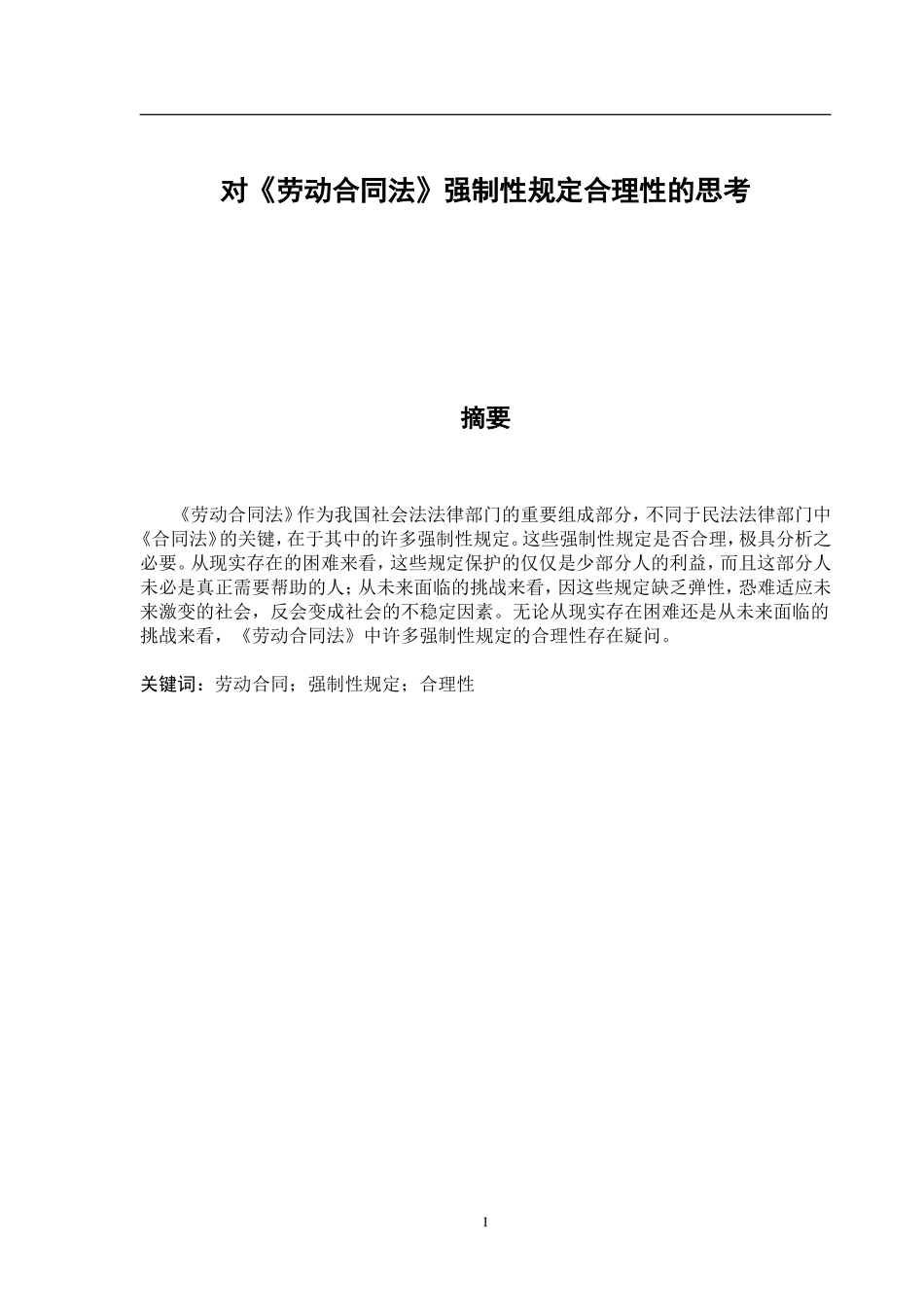 对《劳动合同法》强制性规定合理性的思考

摘要

《劳动合同法》作为我国社会法法律部门的重要组成部分，不同于民法法律部门中《合同法》的关键，在于其中的许多强制性规定。这些强制性规定是否合理，极具分析之必要。从现实存在的困难来看，这些规定保护的仅仅是少部分人的利益，而且这部分人未必是真正需要帮助的人；从未来面临的挑战来看，因这些规定缺乏弹性，恐难适应未来激变的社会，反会变成社会的不稳定因素。无论从现实存在困难还是从未来面临的挑战来看，《劳动合同法》中许多强制性规定的合理性存在疑问。

关键词：劳动合同；强制性规定；合理性

I